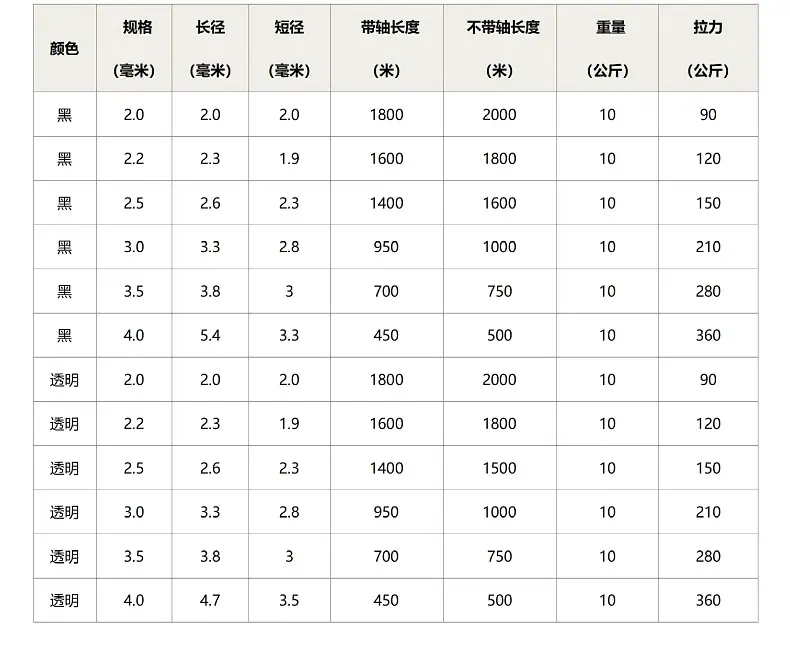 | 颜色 | 规格（毫米） | 长径（毫米） | 短径（毫米） | 带轴长度（米） | 不带轴长度（米） | 重量（公斤） | 拉力（公斤） |
|---|---|---|---|---|---|---|---|
| 黑 | 2.0 | 2.0 | 2.0 | 1800 | 2000 | 10 | 90 |
| 黑 | 2.2 | 2.3 | 1.9 | 1600 | 1800 | 10 | 120 |
| 黑 | 2.5 | 2.6 | 2.3 | 1400 | 1600 | 10 | 150 |
| 黑 | 3.0 | 3.3 | 2.8 | 950 | 1000 | 10 | 210 |
| 黑 | 3.5 | 3.8 | 3 | 700 | 750 | 10 | 280 |
| 黑 | 4.0 | 5.4 | 3.3 | 450 | 500 | 10 | 360 |
| 透明 | 2.0 | 2.0 | 2.0 | 1800 | 2000 | 10 | 90 |
| 透明 | 2.2 | 2.3 | 1.9 | 1600 | 1800 | 10 | 120 |
| 透明 | 2.5 | 2.6 | 2.3 | 1400 | 1500 | 10 | 150 |
| 透明 | 3.0 | 3.3 | 2.8 | 950 | 1000 | 10 | 210 |
| 透明 | 3.5 | 3.8 | 3 | 700 | 750 | 10 | 280 |
| 透明 | 4.0 | 4.7 | 3.5 | 450 | 500 | 10 | 360 |